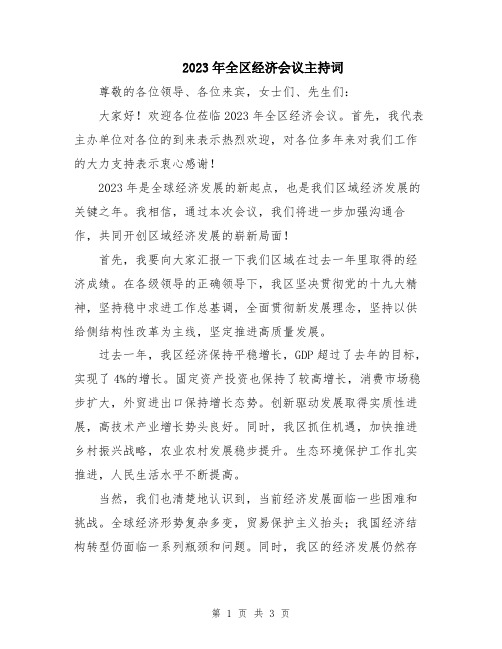 2023年全区经济会议主持词

尊敬的各位领导、各位来宾，女士们、先生们：

大家好！欢迎各位莅临2023年全区经济会议。首先，我代表主办单位对各位的到来表示热烈欢迎，对各位多年来对我们工作的大力支持表示衷心感谢！

2023年是全球经济发展的新起点，也是我们区域经济发展的关键之年。我相信，通过本次会议，我们将进一步加强沟通合作，共同开创区域经济发展的崭新局面！

首先，我要向大家汇报一下我们区域在过去一年里取得的经济成绩。在各级领导的正确领导下，我区坚决贯彻党的十九大精神，坚持稳中求进工作总基调，全面贯彻新发展理念，坚持以供给侧结构性改革为主线，坚定推进高质量发展。

过去一年，我区经济保持平稳增长，GDP超过了去年的目标，实现了4%的增长。固定资产投资也保持了较高增长，消费市场稳步扩大，外贸进出口保持增长态势。创新驱动发展取得实质性进展，高技术产业增长势头良好。同时，我区抓住机遇，加快推进乡村振兴战略，农业农村发展稳步提升。生态环境保护工作扎实推进，人民生活水平不断提高。

当然，我们也清楚地认识到，当前经济发展面临一些困难和挑战。全球经济形势复杂多变，贸易保护主义抬头；我国经济结构转型仍面临一系列瓶颈和问题。同时，我区的经济发展仍然存

第 1 页 共 3 页